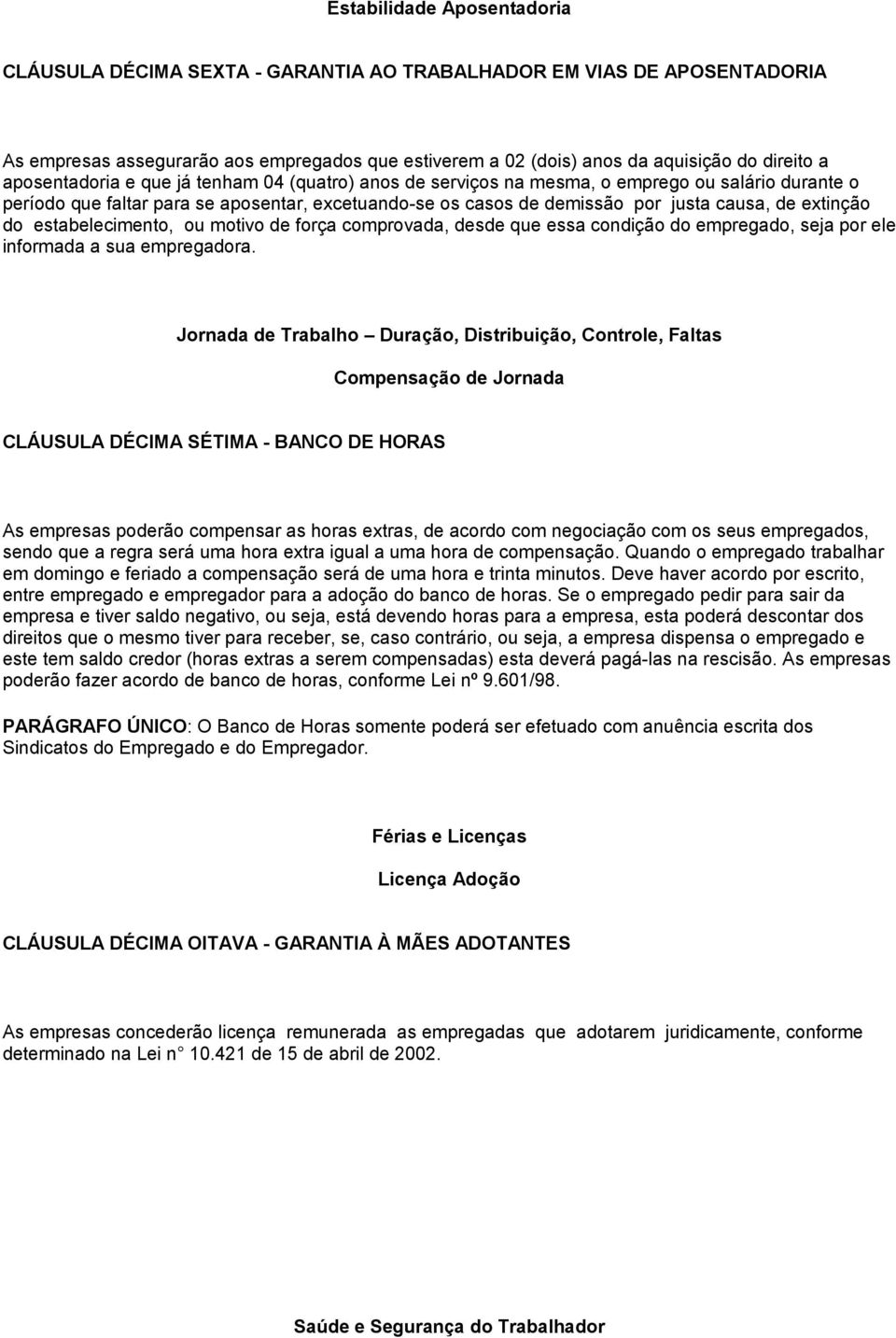 Estabilidade Aposentadoria

CLÁUSULA DÉCIMA SEXTA - GARANTIA AO TRABALHADOR EM VIAS DE APOSENTADORIA

As empresas assegurarão aos empregados que estiverem a 02 (dois) anos da aquisição do direito a aposentadoria e que já tenham 04 (quatro) anos de serviços na mesma, o emprego ou salário durante o período que faltar para se aposentar, excetuando-se os casos de demissão por justa causa, de extinção do estabelecimento, ou motivo de força comprovada, desde que essa condição do empregado, seja por ele informada a sua empregadora.

Jornada de Trabalho – Duração, Distribuição, Controle, Faltas

Compensação de Jornada

CLÁUSULA DÉCIMA SÉTIMA - BANCO DE HORAS

As empresas poderão compensar as horas extras, de acordo com negociação com os seus empregados, sendo que a regra será uma hora extra igual a uma hora de compensação. Quando o empregado trabalhar em domingo e feriado a compensação será de uma hora e trinta minutos. Deve haver acordo por escrito, entre empregado e empregador para a adoção do banco de horas. Se o empregado pedir para sair da empresa e tiver saldo negativo, ou seja, está devendo horas para a empresa, esta poderá descontar dos direitos que o mesmo tiver para receber, se, caso contrário, ou seja, a empresa dispensa o empregado e este tem saldo credor (horas extras a serem compensadas) esta deverá pagá-las na rescisão. As empresas poderão fazer acordo de banco de horas, conforme Lei nº 9.601/98.

PARÁGRAFO ÚNICO: O Banco de Horas somente poderá ser efetuado com anuência escrita dos Sindicatos do Empregado e do Empregador.

Férias e Licenças

Licença Adoção

CLÁUSULA DÉCIMA OITAVA - GARANTIA À MÃES ADOTANTES

As empresas concederão licença remunerada as empregadas que adotarem juridicamente, conforme determinado na Lei n° 10.421 de 15 de abril de 2002.

Saúde e Segurança do Trabalhador